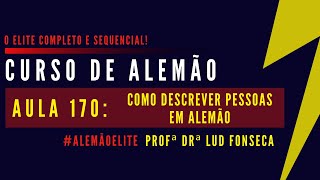 O ELITE COMPLETO E SEQUENCIAL!

CURSO DE ALEMÃO

AULA 170: COMO DESCREVER PESSOAS EM ALEMÃO

#ALEMÃOELITE PROFª DRª LUD FONSECA